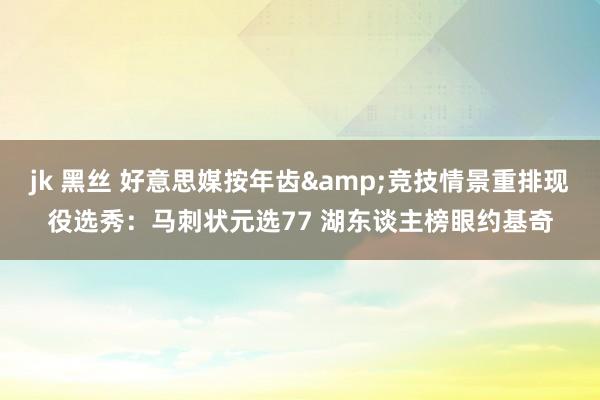 jk 黑丝 好意思媒按年齿&amp;竞技情景重排现役选秀：马刺状元选77 湖东谈主榜眼约基奇